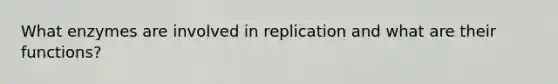 What enzymes are involved in replication and what are their functions?